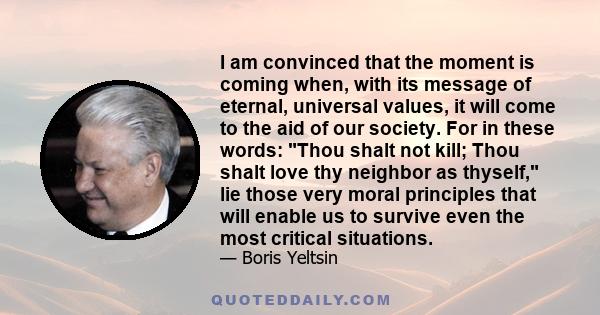 I am convinced that the moment is coming when, with its message of eternal, universal values, it will come to the aid of our society. For in these words: "Thou shalt not kill; Thou shalt love thy neighbor as thyself," lie those very moral principles that will enable us to survive even the most critical situations.
— Boris Yeltsin

QUOTEDDAILY.COM